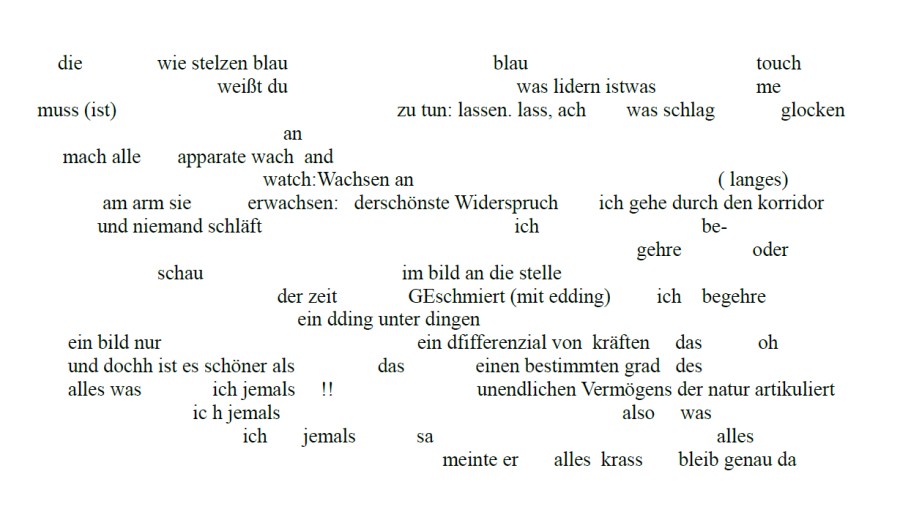 die wie stelzen blau blau touch
weißt du was lidern istwas me
muss (ist) zu tun: lassen. lass, ach was schlag glocken
an
mach alle apparate wach and
watch:Wachsen an ( langes)
am arm sie erwachsen: derschönste Widerspruch ich gehe durch den korridor
und niemand schläft ich be-
gehre oder
schau im bild an die stelle
der zeit GEschmiert (mit edding) ich begehre
ein dding unter dingen
ein bild nur ein dfifferenzial von kräften das oh
und dochh ist es schöner als das einen bestimmten grad des
alles was ich jemals !! unendlichen Vermögens der natur artikuliert
ic h jemals also was
ich jemals sa alles
meinte er alles krass bleib genau da